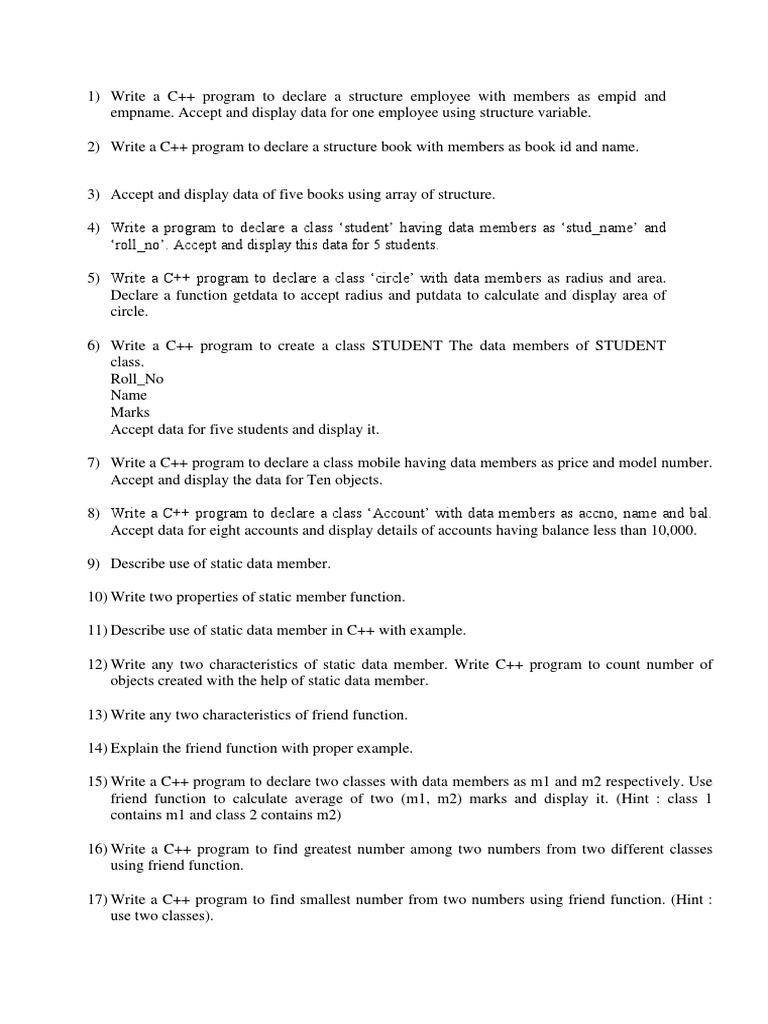 1) Write a C++ program to declare a structure employee with members as empid and empname. Accept and display data for one employee using structure variable.

2) Write a C++ program to declare a structure book with members as book id and name.

3) Accept and display data of five books using array of structure.

4) Write a program to declare a class ‘student’ having data members as ‘stud_name’ and ‘roll_no’. Accept and display this data for 5 students.

5) Write a C++ program to declare a class ‘circle’ with data members as radius and area. Declare a function getdata to accept radius and putdata to calculate and display area of circle.

6) Write a C++ program to create a class STUDENT The data members of STUDENT class.
Roll_No
Name
Marks
Accept data for five students and display it.

7) Write a C++ program to declare a class mobile having data members as price and model number. Accept and display the data for Ten objects.

8) Write a C++ program to declare a class ‘Account’ with data members as accno, name and bal. Accept data for eight accounts and display details of accounts having balance less than 10,000.

9) Describe use of static data member.

10) Write two properties of static member function.

11) Describe use of static data member in C++ with example.

12) Write any two characteristics of static data member. Write C++ program to count number of objects created with the help of static data member.

13) Write any two characteristics of friend function.

14) Explain the friend function with proper example.

15) Write a C++ program to declare two classes with data members as m1 and m2 respectively. Use friend function to calculate average of two (m1, m2) marks and display it. (Hint : class 1 contains m1 and class 2 contains m2)

16) Write a C++ program to find greatest number among two numbers from two different classes using friend function.

17) Write a C++ program to find smallest number from two numbers using friend function. (Hint : use two classes).